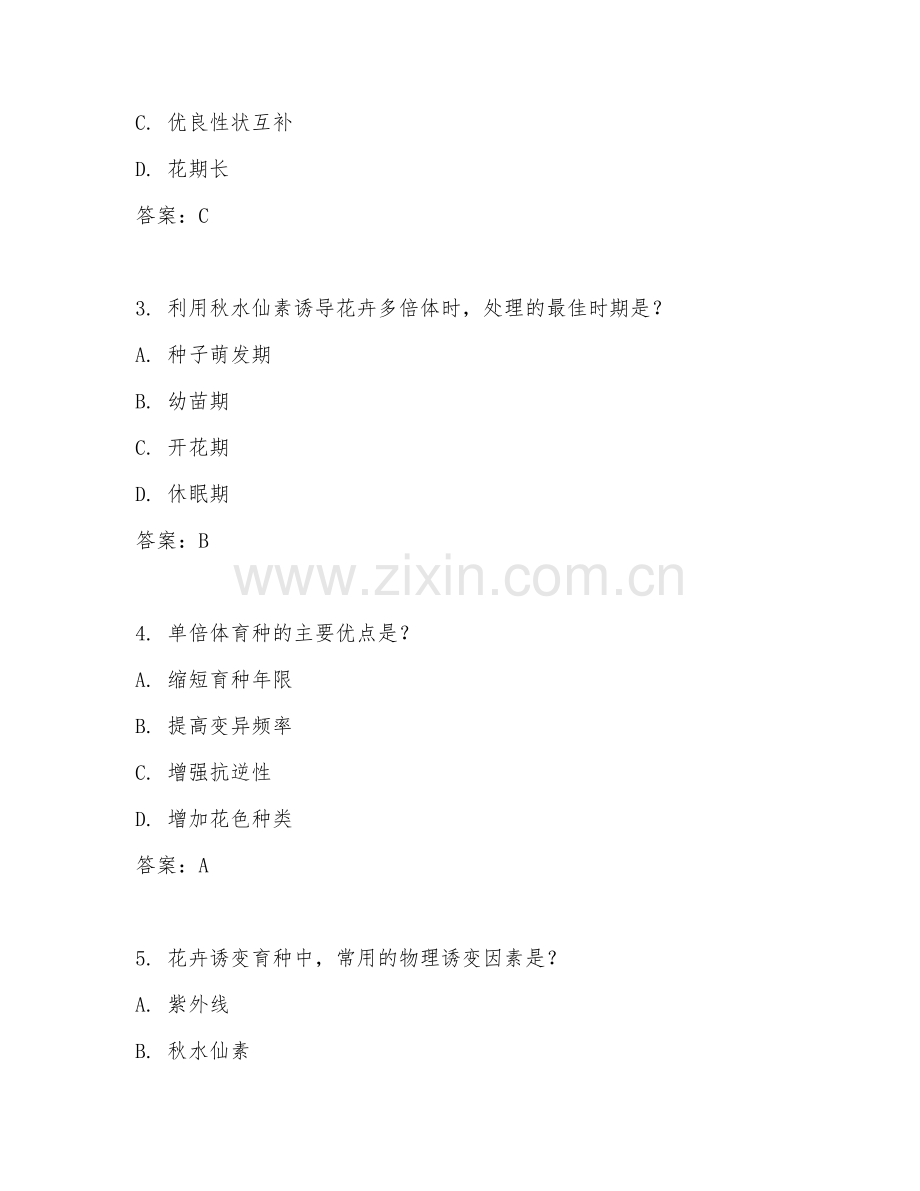 C. 优良性状互补

D. 花期长

答案：C

3. 利用秋水仙素诱导花卉多倍体时，处理的最佳时期是？

A. 种子萌发期

B. 幼苗期

C. 开花期

D. 休眠期

答案：B

www.zixin.com.cn

4. 单倍体育种的主要优点是？

A. 缩短育种年限

B. 提高变异频率

C. 增强抗逆性

D. 增加花色种类

答案：A

5. 花卉诱变育种中，常用的物理诱变因素是？

A. 紫外线

B. 秋水仙素